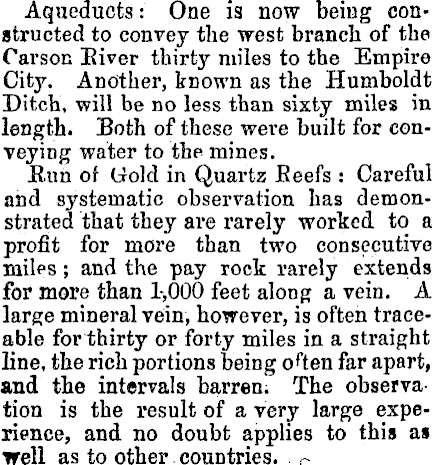 Aqueducts: One is now being constructed to convey the west branch of the Carson River thirty miles to the Empire City. Another, known as the Humboldt Ditch, will be no less than sixty miles in length. Both of these were built for conveying water to the mines.

Run of Gold in Quartz Reefs: Careful and systematic observation has demonstrated that they are rarely worked to a profit for more than two consecutive miles; and the pay rock rarely extends for more than 1,000 feet along a vein. A large mineral vein, however, is often traceable for thirty or forty miles in a straight line, the rich portions being often far apart, and the intervals barren. The observation is the result of a very large experience, and no doubt applies to this as well as to other countries.